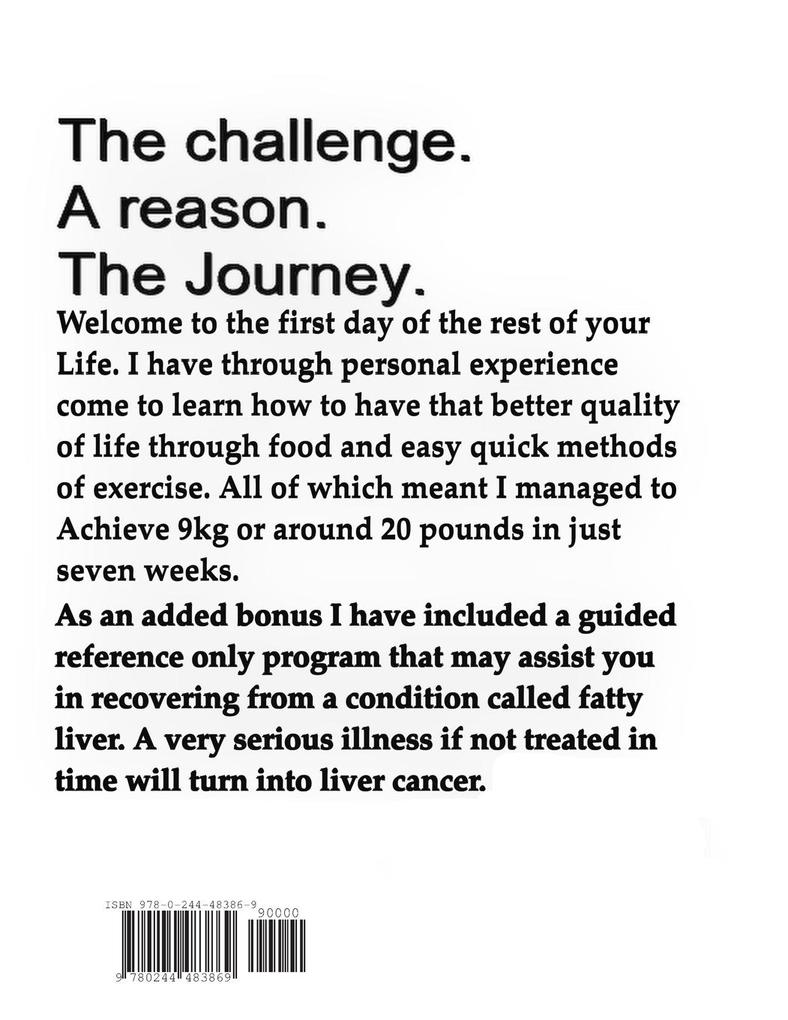 The challenge.
A reason.
The Journey.

Welcome to the first day of the rest of your Life. I have through personal experience come to learn how to have that better quality of life through food and easy quick methods of exercise. All of which meant I managed to Achieve 9kg or around 20 pounds in just seven weeks.

As an added bonus I have included a guided reference only program that may assist you in recovering from a condition called fatty liver. A very serious illness if not treated in time will turn into liver cancer.

ISBN 978-0-244-48386-9
90000
9 780244 483869